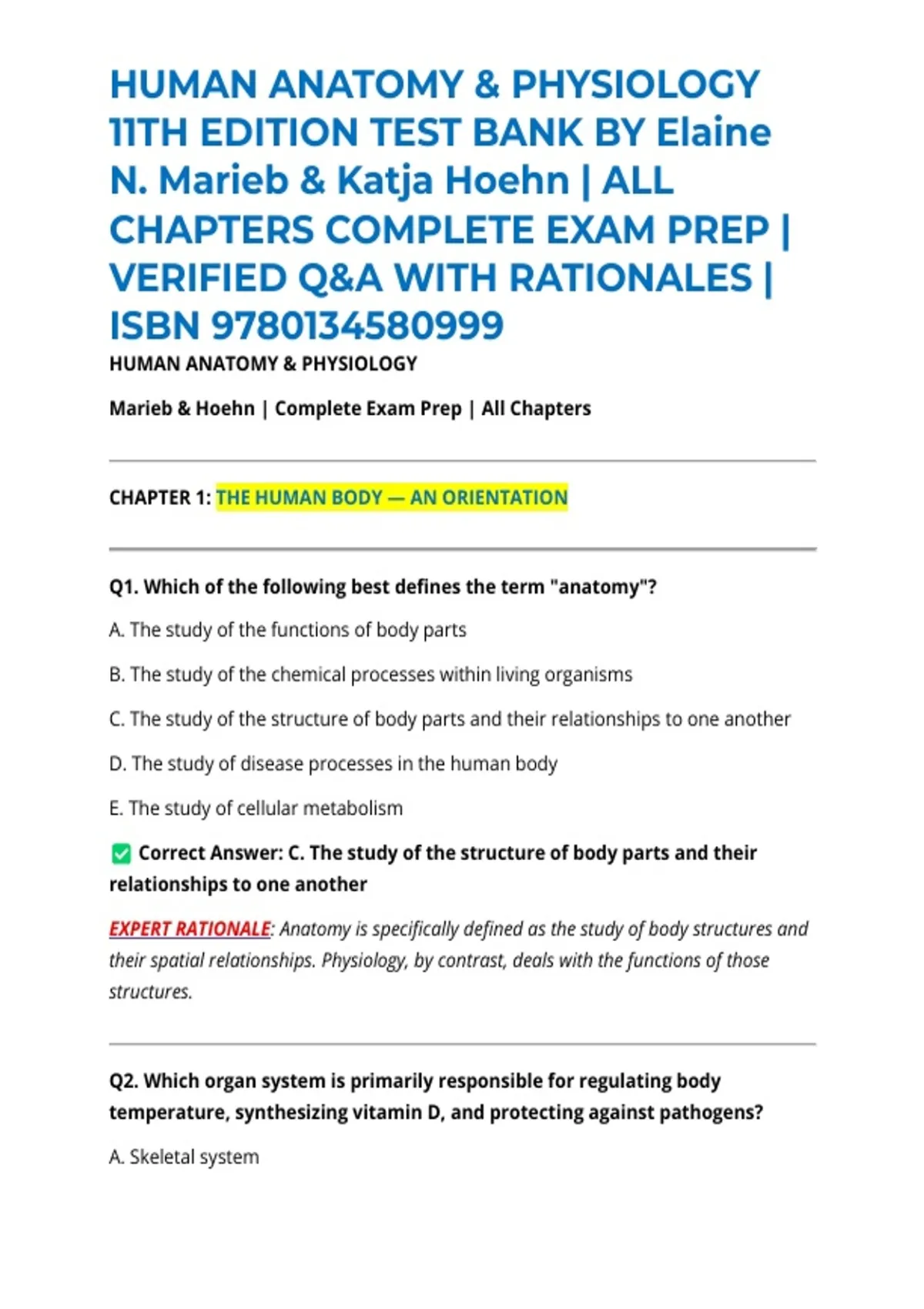 HUMAN ANATOMY & PHYSIOLOGY 11TH EDITION TEST BANK BY Elaine N. Marieb & Katja Hoehn | ALL CHAPTERS COMPLETE EXAM PREP | VERIFIED Q&A WITH RATIONALES | ISBN 9780134580999

HUMAN ANATOMY & PHYSIOLOGY

Marieb & Hoehn | Complete Exam Prep | All Chapters

CHAPTER 1: THE HUMAN BODY — AN ORIENTATION

Q1. Which of the following best defines the term "anatomy"?

A. The study of the functions of body parts

B. The study of the chemical processes within living organisms

C. The study of the structure of body parts and their relationships to one another

D. The study of disease processes in the human body

E. The study of cellular metabolism

✅ Correct Answer: C. The study of the structure of body parts and their relationships to one another

EXPERT RATIONALE: Anatomy is specifically defined as the study of body structures and their spatial relationships. Physiology, by contrast, deals with the functions of those structures.

Q2. Which organ system is primarily responsible for regulating body temperature, synthesizing vitamin D, and protecting against pathogens?

A. Skeletal system